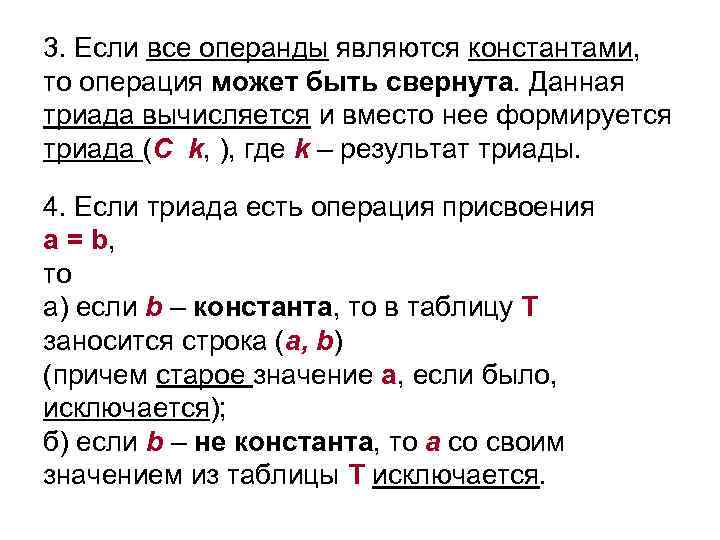 3. Если все операнды являются константами, то операция может быть свернута. Данная триада вычисляется и вместо нее формируется триада (C k, ), где k – результат триады.

4. Если триада есть операция присвоения
a = b,
то
а) если b – константа, то в таблицу T заносится строка (a, b)
(причем старое значение a, если было, исключается);
б) если b – не константа, то a со своим значением из таблицы T исключается.